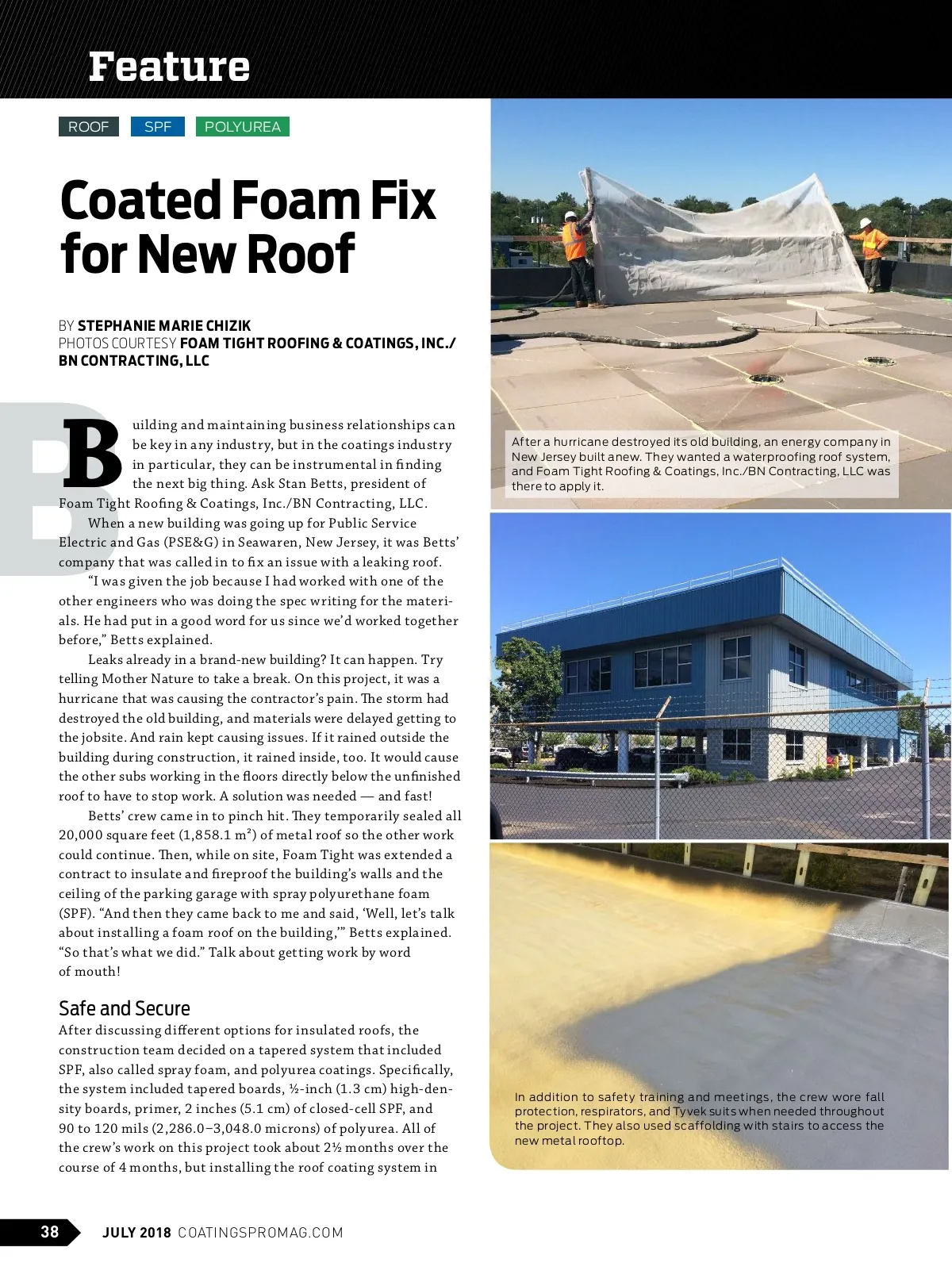 Feature

ROOF SPF POLYUREA

Coated Foam Fix for New Roof

BY STEPHANIE MARIE CHIZIK
PHOTOS COURTESY FOAM TIGHT ROOFING & COATINGS, INC./ BN CONTRACTING, LLC

Building and maintaining business relationships can be key in any industry, but in the coatings industry in particular, they can be instrumental in finding the next big thing. Ask Stan Betts, president of Foam Tight Roofing & Coatings, Inc./BN Contracting, LLC.

When a new building was going up for Public Service Electric and Gas (PSE&G) in Seawaren, New Jersey, it was Betts' company that was called in to fix an issue with a leaking roof.

"I was given the job because I had worked with one of the other engineers who was doing the spec writing for the materials. He had put in a good word for us since we'd worked together before," Betts explained.

Leaks already in a brand-new building? It can happen. Try telling Mother Nature to take a break. On this project, it was a hurricane that was causing the contractor's pain. The storm had destroyed the old building, and materials were delayed getting to the jobsite. And rain kept causing issues. If it rained outside the building during construction, it rained inside, too. It would cause the other subs working in the floors directly below the unfinished roof to have to stop work. A solution was needed — and fast!

Betts' crew came in to pinch hit. They temporarily sealed all 20,000 square feet (1,858.1 m²) of metal roof so the other work could continue. Then, while on site, Foam Tight was extended a contract to insulate and fireproof the building's walls and the ceiling of the parking garage with spray polyurethane foam (SPF). "And then they came back to me and said, 'Well, let's talk about installing a foam roof on the building,'" Betts explained. "So that's what we did." Talk about getting work by word of mouth!

Safe and Secure
After discussing different options for insulated roofs, the construction team decided on a tapered system that included SPF, also called spray foam, and polyurea coatings. Specifically, the system included tapered boards, ½-inch (1.3 cm) high-density boards, primer, 2 inches (5.1 cm) of closed-cell SPF, and 90 to 120 mils (2,286.0–3,048.0 microns) of polyurea. All of the crew's work on this project took about 2½ months over the course of 4 months, but installing the roof coating system in

After a hurricane destroyed its old building, an energy company in New Jersey built anew. They wanted a waterproofing roof system, and Foam Tight Roofing & Coatings, Inc./BN Contracting, LLC was there to apply it.

In addition to safety training and meetings, the crew wore fall protection, respirators, and Tyvek suits when needed throughout the project. They also used scaffolding with stairs to access the new metal rooftop.

38 JULY 2018 COATINGSPROMAG.COM